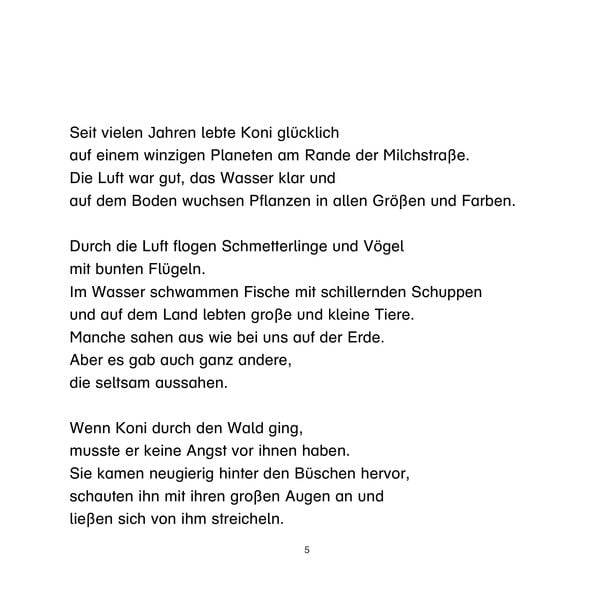 Seit vielen Jahren lebte Koni glücklich
auf einem winzigen Planeten am Rande der Milchstraße.
Die Luft war gut, das Wasser klar und
auf dem Boden wuchsen Pflanzen in allen Größen und Farben.

Durch die Luft flogen Schmetterlinge und Vögel
mit bunten Flügeln.
Im Wasser schwammen Fische mit schillernden Schuppen
und auf dem Land lebten große und kleine Tiere.
Manche sahen aus wie bei uns auf der Erde.
Aber es gab auch ganz andere,
die seltsam aussahen.

Wenn Koni durch den Wald ging,
musste er keine Angst vor ihnen haben.
Sie kamen neugierig hinter den Büschen hervor,
schauten ihn mit ihren großen Augen an und
ließen sich von ihm streicheln.

5